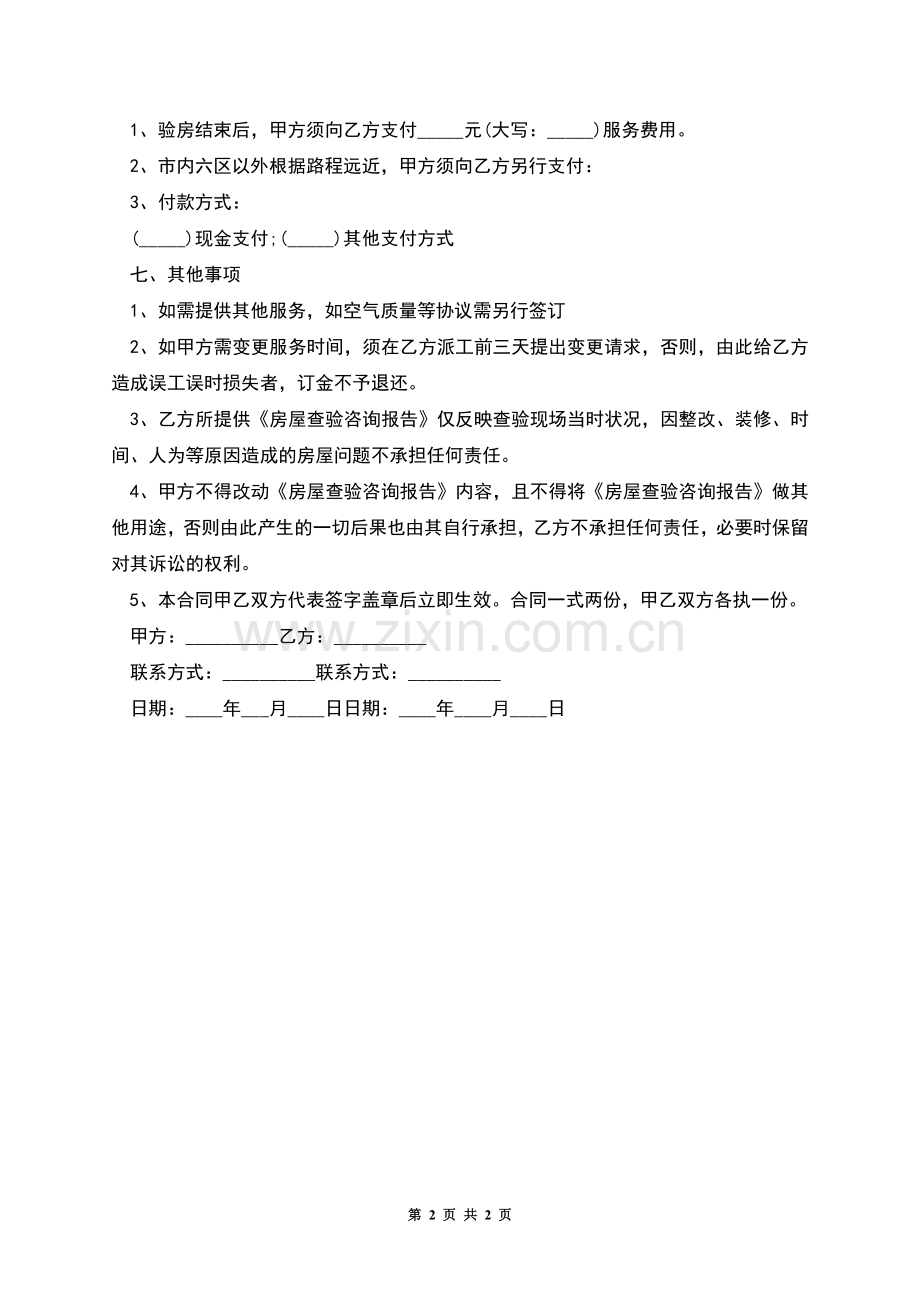 1、验房结束后，甲方须向乙方支付_____元(大写：_____)服务费用。

2、市内六区以外根据路程远近，甲方须向乙方另行支付：

3、付款方式：

(_____)现金支付;(_____)其他支付方式

七、其他事项

1、如需提供其他服务，如空气质量等协议需另行签订

2、如甲方需变更服务时间，须在乙方派工前三天提出变更请求，否则，由此给乙方造成误工误时损失者，订金不予退还。

3、乙方所提供《房屋查验咨询报告》仅反映查验现场当时状况，因整改、装修、时间、人为等原因造成的房屋问题不承担任何责任。

4、甲方不得改动《房屋查验咨询报告》内容，且不得将《房屋查验咨询报告》做其他用途，否则由此产生的一切后果也由其自行承担，乙方不承担任何责任，必要时保留对其诉讼的权利。

5、本合同甲乙双方代表签字盖章后立即生效。合同一式两份，甲乙双方各执一份。

甲方：__________乙方：__________

联系方式：__________联系方式：__________

日期：____年___月____日日期：____年____月____日

www.zixin.com.cn

第 2 页 共 2 页